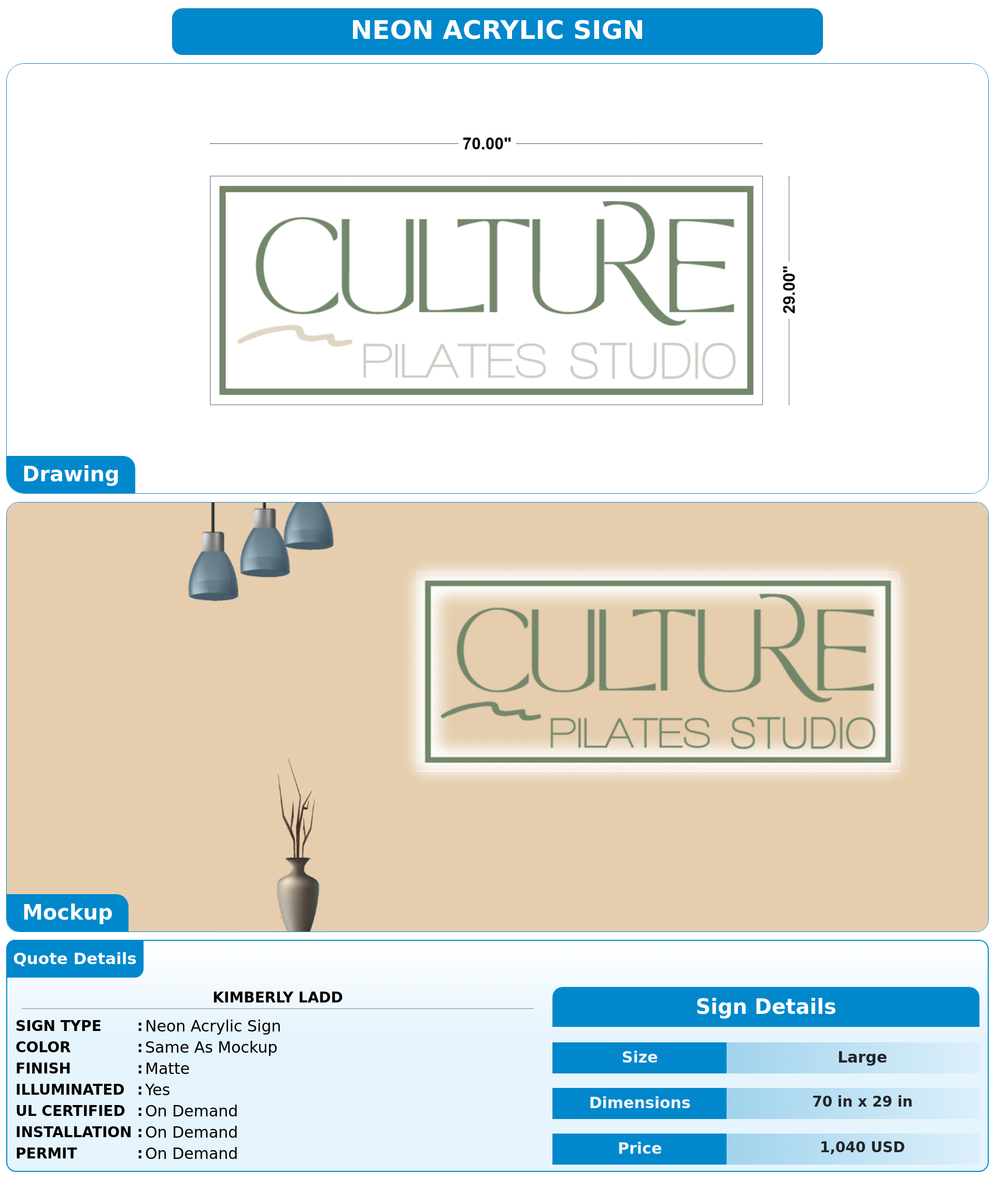 NEON ACRYLIC SIGN

70.00"

CULTURE
PILATES STUDIO

29.00"

Drawing

CULTURE
PILATES STUDIO

Mockup

Quote Details

KIMBERLY LADD

SIGN TYPE : Neon Acrylic Sign
COLOR : Same As Mockup
FINISH : Matte
ILLUMINATED : Yes
UL CERTIFIED : On Demand
INSTALLATION : On Demand
PERMIT : On Demand

Sign Details

Size
Large

Dimensions
70 in x 29 in

Price
1,040 USD